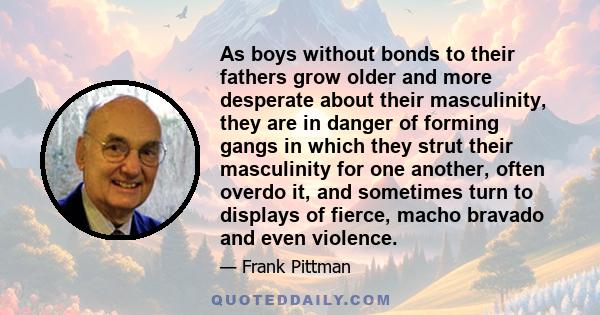 As boys without bonds to their fathers grow older and more desperate about their masculinity, they are in danger of forming gangs in which they strut their masculinity for one another, often overdo it, and sometimes turn to displays of fierce, macho bravado and even violence.

— Frank Pittman

QUOTEDDAILY.COM